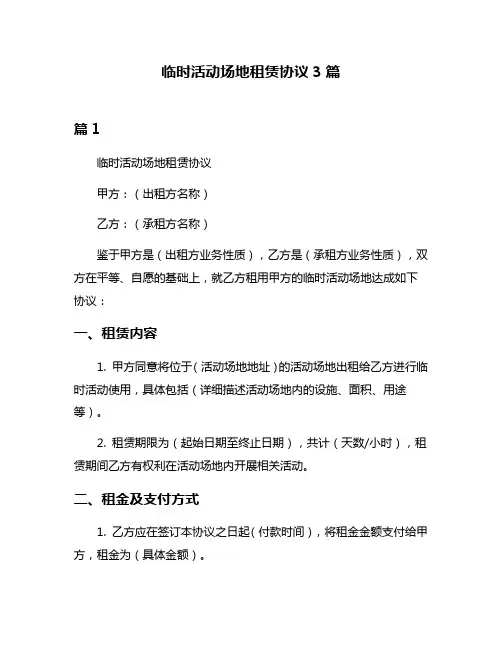 临时活动场地租赁协议 3 篇

篇 1

临时活动场地租赁协议

甲方：（出租方名称）

乙方：（承租方名称）

鉴于甲方是（出租方业务性质），乙方是（承租方业务性质），双方在平等、自愿的基础上，就乙方租用甲方的临时活动场地达成如下协议：

一、租赁内容

1. 甲方同意将位于（活动场地地址）的活动场地出租给乙方进行临时活动使用，具体包括（详细描述活动场地内的设施、面积、用途等）。

2. 租赁期限为（起始日期至终止日期），共计（天数/小时），租赁期间乙方有权利在活动场地内开展相关活动。

二、租金及支付方式

1. 乙方应在签订本协议之日起（付款时间），将租金金额支付给甲方，租金为（具体金额）。